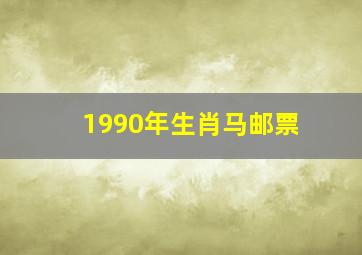 1990年生肖马邮票